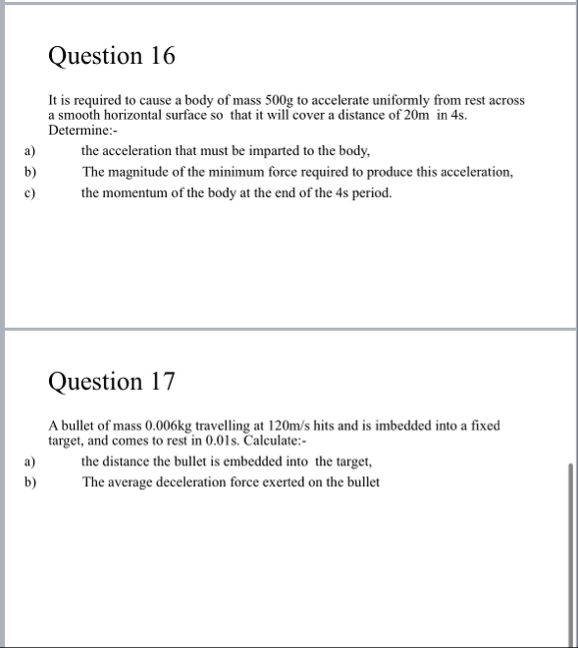 Question 16

It is required to cause a body of mass 500g to accelerate uniformly from rest across a smooth horizontal surface so that it will cover a distance of 20m in 4s. Determine:-

a) the acceleration that must be imparted to the body,

b) The magnitude of the minimum force required to produce this acceleration,

c) the momentum of the body at the end of the 4s period.

Question 17

A bullet of mass 0.006kg travelling at 120m/s hits and is imbedded into a fixed target, and comes to rest in 0.01s. Calculate:-

a) the distance the bullet is embedded into the target,

b) The average deceleration force exerted on the bullet